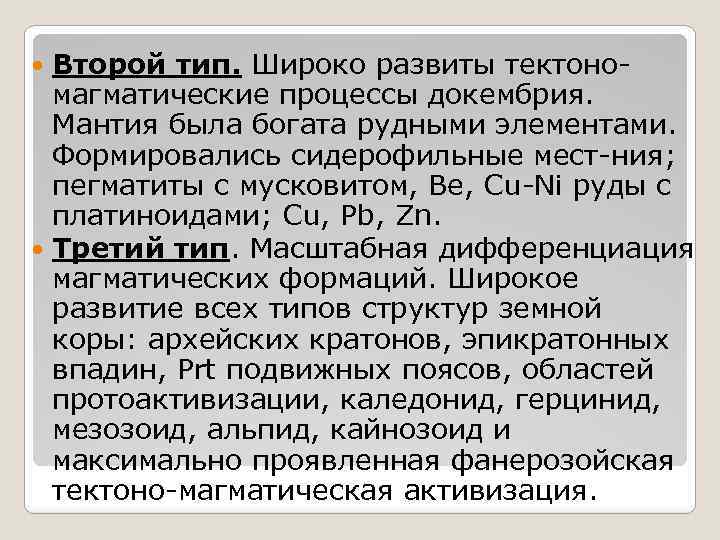 • Второй тип. Широко развиты тектоно-магматические процессы докембрия. Мантия была богата рудными элементами. Формировались сидерофильные мест-ния; пегматиты с мусковитом, Be, Cu-Ni руды с платиноидами; Cu, Pb, Zn.

• Третий тип. Масштабная дифференциация магматических формаций. Широкое развитие всех типов структур земной коры: архейских кратонов, эпикратонных впадин, Prt подвижных поясов, областей протоактивизации, каледонид, герцинид, мезозоид, альпид, кайнозоид и максимально проявленная фанерозойская тектоно-магматическая активизация.